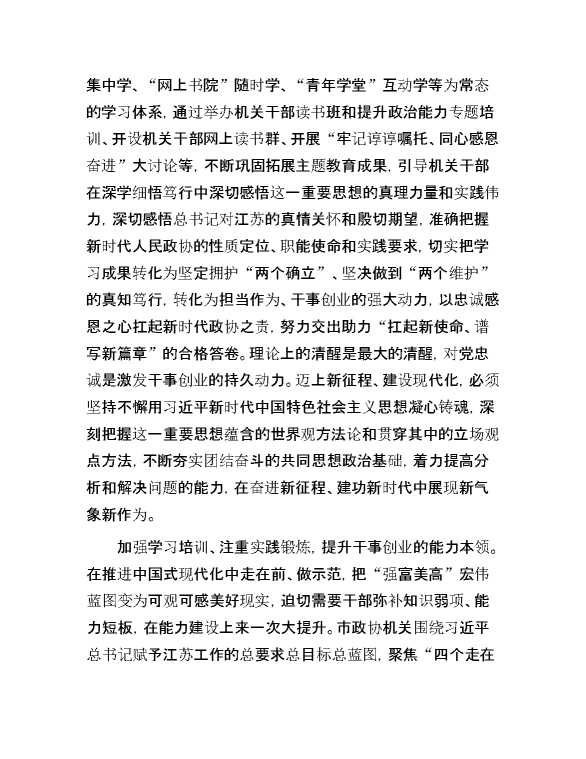 集中学、“网上书院”随时学、“青年学堂”互动学等为常态的学习体系，通过举办机关干部读书班和提升政治能力专题培训、开设机关干部网上读书群、开展“牢记谆谆嘱托、同心感恩奋进”大讨论等，不断巩固拓展主题教育成果，引导机关干部在深学细悟笃行中深切感悟这一重要思想的真理力量和实践伟力，深切感悟总书记对江苏的真情关怀和殷切期望，准确把握新时代人民政协的性质定位、职能使命和实践要求，切实把学习成果转化为坚定拥护“两个确立”、坚决做到“两个维护”的真知笃行，转化为担当作为、干事创业的强大动力，以忠诚感恩之心扛起新时代政协之责，努力交出助力“扛起新使命、谱写新篇章”的合格答卷。理论上的清醒是最大的清醒，对党忠诚是激发干事创业的持久动力。迈上新征程、建设现代化，必须坚持不懈用习近平新时代中国特色社会主义思想凝心铸魂，深刻把握这一重要思想蕴含的世界观方法论和贯穿其中的立场观点方法，不断夯实团结奋斗的共同思想政治基础，着力提高分析和解决问题的能力，在奋进新征程、建功新时代中展现新气象新作为。

加强学习培训、注重实践锻炼，提升干事创业的能力本领。在推进中国式现代化中走在前、做示范，把“强富美高”宏伟蓝图变为可观可感美好现实，迫切需要干部弥补知识弱项、能力短板，在能力建设上来一次大提升。市政协机关围绕习近平总书记赋予江苏工作的总要求总目标总蓝图，聚焦“四个走在